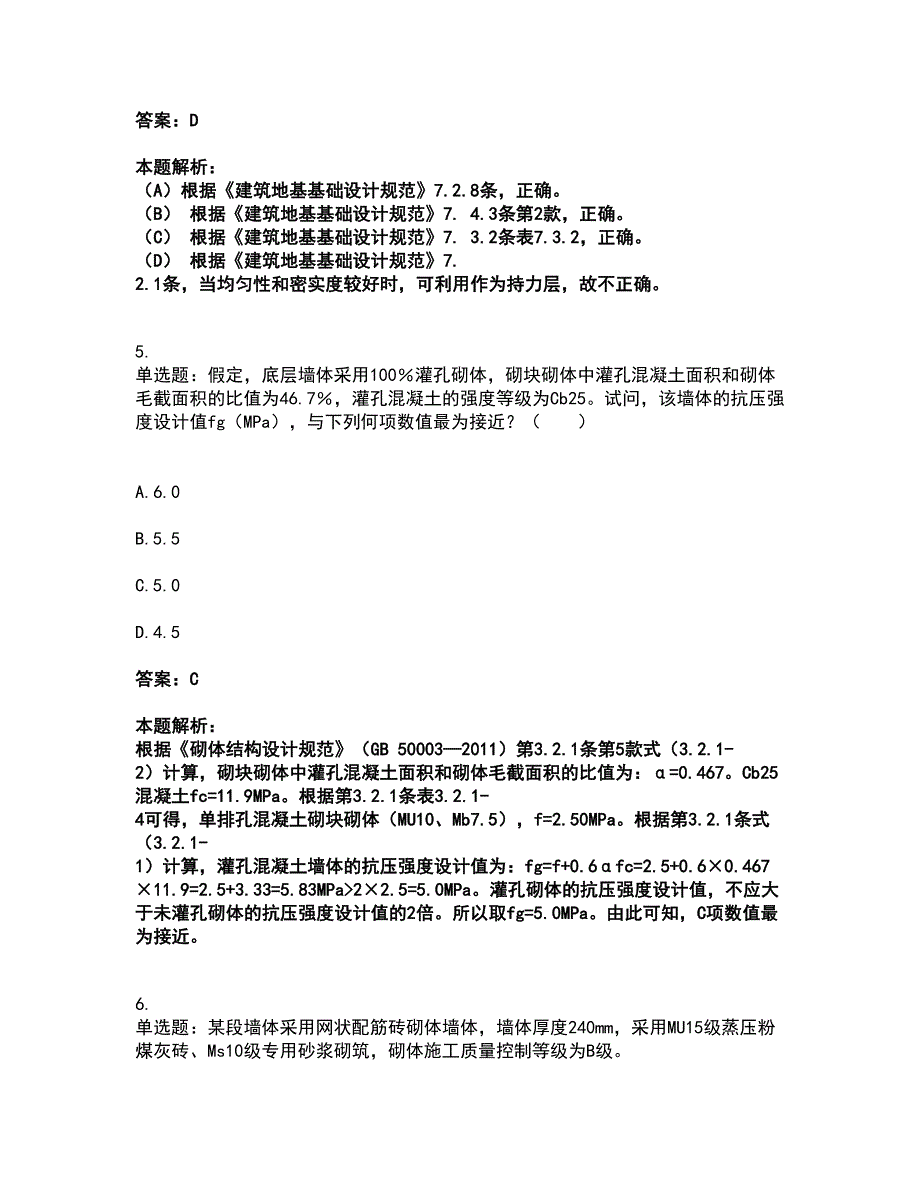 答案：D

本题解析：
（A）根据《建筑地基基础设计规范》7.2.8条，正确。
（B） 根据《建筑地基基础设计规范》7. 4.3条第2款，正确。
（C） 根据《建筑地基基础设计规范》7. 3.2条表7.3.2，正确。
（D） 根据《建筑地基基础设计规范》7.
2.1条，当均匀性和密实度较好时，可利用作为持力层，故不正确。

5.
单选题：假定，底层墙体采用100%灌孔砌体，砌块砌体中灌孔混凝土面积和砌体毛截面积的比值为46.7%，灌孔混凝土的强度等级为Cb25。试问，该墙体的抗压强度设计值fg（MPa），与下列何项数值最为接近？（　　）

A.6.0

B.5.5

C.5.0

D.4.5

答案：C

本题解析：
根据《砌体结构设计规范》（GB 50003—2011）第3.2.1条第5款式（3.2.1-2）计算，砌块砌体中灌孔混凝土面积和砌体毛截面积的比值为：α=0.467。Cb25混凝土fc=11.9MPa。根据第3.2.1条表3.2.1-4可得，单排孔混凝土砌块砌体（MU10、Mb7.5），f=2.50MPa。根据第3.2.1条式（3.2.1-1）计算，灌孔混凝土墙体的抗压强度设计值为：fg=f+0.6αfc=2.5+0.6×0.467×11.9=2.5+3.33=5.83MPa>2×2.5=5.0MPa。灌孔砌体的抗压强度设计值，不应大于未灌孔砌体的抗压强度设计值的2倍。所以取fg=5.0MPa。由此可知，C项数值最为接近。

6.
单选题：某段墙体采用网状配筋砖砌体墙体，墙体厚度240mm，采用MU15级蒸压粉煤灰砖、Ms10级专用砂浆砌筑，砌体施工质量控制等级为B级。